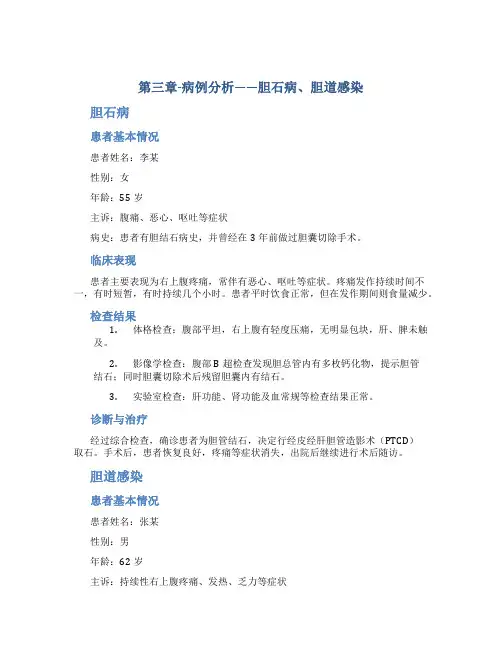 第三章-病例分析——胆石病、胆道感染

胆石病

患者基本情况

患者姓名：李某

性别：女

年龄：55 岁

主诉：腹痛、恶心、呕吐等症状

病史：患者有胆结石病史，并曾经在 3 年前做过胆囊切除手术。

临床表现

患者主要表现为右上腹疼痛，常伴有恶心、呕吐等症状。疼痛发作持续时间不一，有时短暂，有时持续几个小时。患者平时饮食正常，但在发作期间则食量减少。

检查结果

1. 体格检查：腹部平坦，右上腹有轻度压痛，无明显包块，肝、脾未触及。

2. 影像学检查：腹部 B 超检查发现胆总管内有多枚钙化物，提示胆管结石；同时胆囊切除术后残留胆囊内有结石。

3. 实验室检查：肝功能、肾功能及血常规等检查结果正常。

诊断与治疗

经过综合检查，确诊患者为胆管结石，决定行经皮经肝胆管造影术（PTCD）取石。手术后，患者恢复良好，疼痛等症状消失，出院后继续进行术后随访。

胆道感染

患者基本情况

患者姓名：张某

性别：男

年龄：62 岁

主诉：持续性右上腹疼痛、发热、乏力等症状